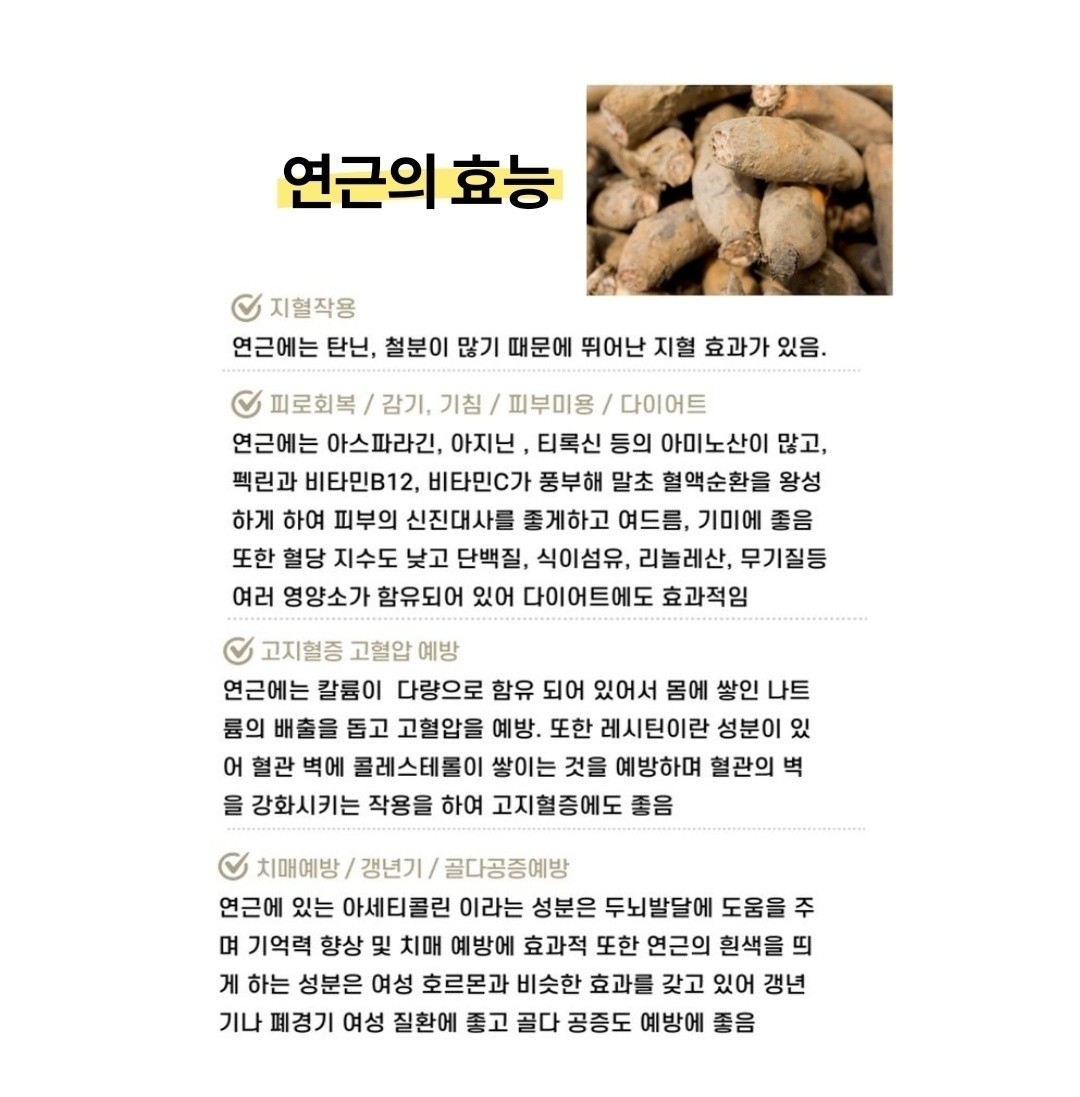 연근의 효능

지혈작용
연근에는 탄닌, 철분이 많기 때문에 뛰어난 지혈 효과가 있음.

피로회복 / 감기, 기침 / 피부미용 / 다이어트
연근에는 아스파라긴, 아지닌 , 티록신 등의 아미노산이 많고, 펙린과 비타민B12, 비타민C가 풍부해 말초 혈액순환을 왕성하게 하여 피부의 신진대사를 좋게하고 여드름, 기미에 좋음 또한 혈당 지수도 낮고 단백질, 식이섬유, 리놀레산, 무기질등 여러 영양소가 함유되어 있어 다이어트에도 효과적임

고지혈증 고혈압 예방
연근에는 칼륨이 다량으로 함유 되어 있어서 몸에 쌓인 나트륨의 배출을 돕고 고혈압을 예방. 또한 레시틴이란 성분이 있어 혈관 벽에 콜레스테롤이 쌓이는 것을 예방하며 혈관의 벽을 강화시키는 작용을 하여 고지혈증에도 좋음

치매예방 / 갱년기 / 골다공증예방
연근에 있는 아세티콜린 이라는 성분은 두뇌발달에 도움을 주며 기억력 향상 및 치매 예방에 효과적 또한 연근의 흰색을 띄게 하는 성분은 여성 호르몬과 비슷한 효과를 갖고 있어 갱년기나 폐경기 여성 질환에 좋고 골다 공증도 예방에 좋음